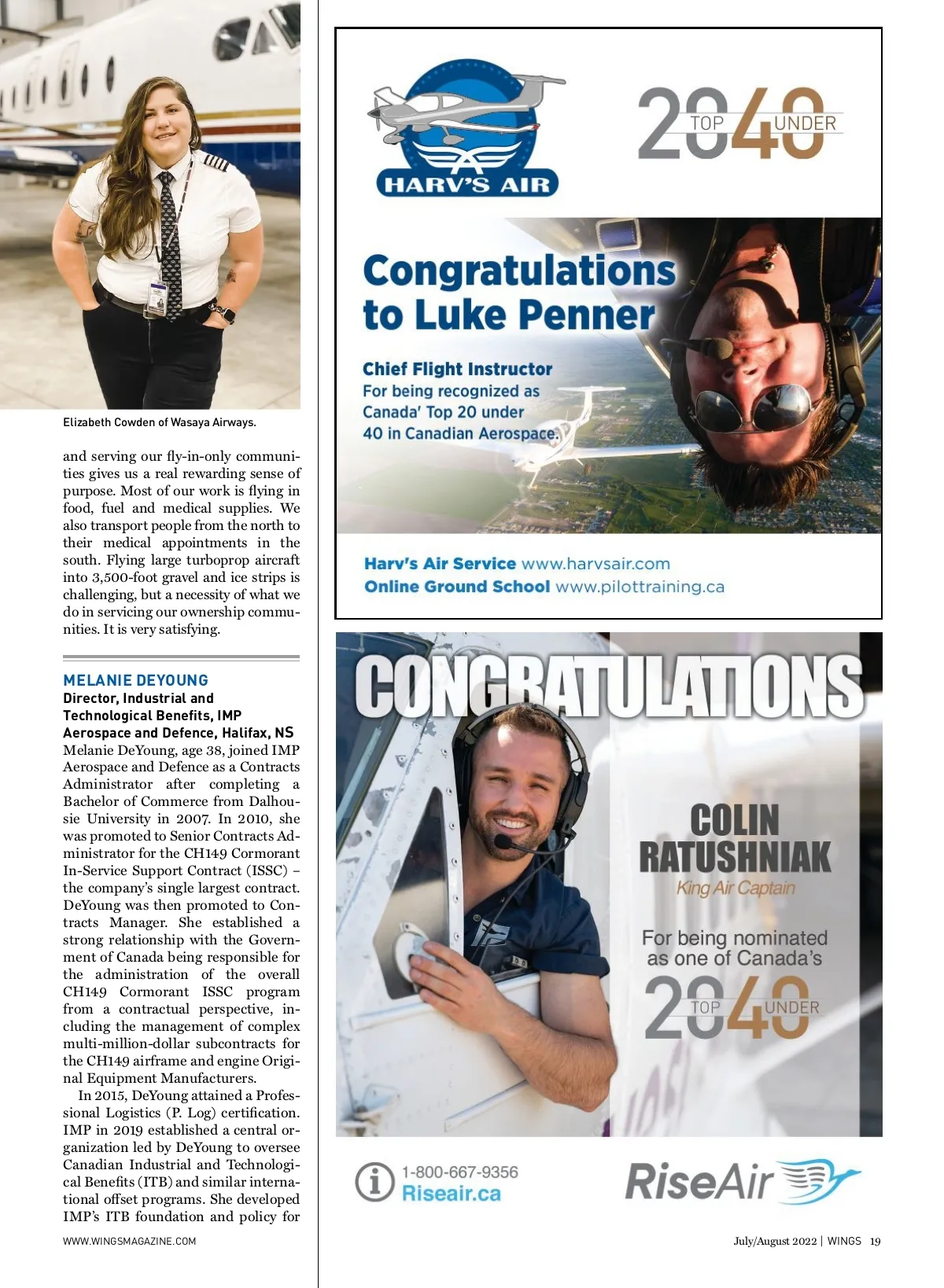 Elizabeth Cowden of Wasaya Airways.

and serving our fly-in-only communities gives us a real rewarding sense of purpose. Most of our work is flying in food, fuel and medical supplies. We also transport people from the north to their medical appointments in the south. Flying large turboprop aircraft into 3,500-foot gravel and ice strips is challenging, but a necessity of what we do in servicing our ownership communities. It is very satisfying.

MELANIE DEYOUNG
Director, Industrial and Technological Benefits, IMP Aerospace and Defence, Halifax, NS
Melanie DeYoung, age 38, joined IMP Aerospace and Defence as a Contracts Administrator after completing a Bachelor of Commerce from Dalhousie University in 2007. In 2010, she was promoted to Senior Contracts Administrator for the CH149 Cormorant In-Service Support Contract (ISSC) – the company's single largest contract. DeYoung was then promoted to Contracts Manager. She established a strong relationship with the Government of Canada being responsible for the administration of the overall CH149 Cormorant ISSC program from a contractual perspective, including the management of complex multi-million-dollar subcontracts for the CH149 airframe and engine Original Equipment Manufacturers.

In 2015, DeYoung attained a Professional Logistics (P. Log) certification. IMP in 2019 established a central organization led by DeYoung to oversee Canadian Industrial and Technological Benefits (ITB) and similar international offset programs. She developed IMP's ITB foundation and policy for

WWW.WINGSMAGAZINE.COM

HARV'S AIR

20 TOP 40 UNDER

Congratulations to Luke Penner

Chief Flight Instructor
For being recognized as Canada' Top 20 under 40 in Canadian Aerospace.

Harv's Air Service www.harvsair.com
Online Ground School www.pilottraining.ca

CONGRATULATIONS

COLIN RATUSHNIAK
King Air Captain

For being nominated as one of Canada's
20 TOP 40 UNDER

1-800-667-9356
Riseair.ca

RiseAir

July/August 2022 | WINGS 19